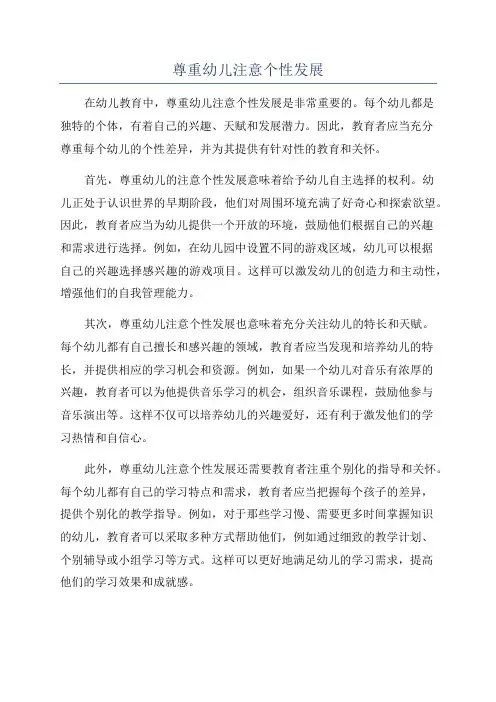 尊重幼儿注意个性发展

在幼儿教育中，尊重幼儿注意个性发展是非常重要的。每个幼儿都是独特的个体，有着自己的兴趣、天赋和发展潜力。因此，教育者应当充分尊重每个幼儿的个性差异，并为其提供有针对性的教育和关怀。

首先，尊重幼儿的注意个性发展意味着给予幼儿自主选择的权利。幼儿正处于认识世界的早期阶段，他们对周围环境充满了好奇心和探索欲望。因此，教育者应当为幼儿提供一个开放的环境，鼓励他们根据自己的兴趣和需求进行选择。例如，在幼儿园中设置不同的游戏区域，幼儿可以根据自己的兴趣选择感兴趣的游戏项目。这样可以激发幼儿的创造力和主动性，增强他们的自我管理能力。

其次，尊重幼儿注意个性发展也意味着充分关注幼儿的特长和天赋。每个幼儿都有自己擅长和感兴趣的领域，教育者应当发现和培养幼儿的特长，并提供相应的学习机会和资源。例如，如果一个幼儿对音乐有浓厚的兴趣，教育者可以为他提供音乐学习的机会，组织音乐课程，鼓励他参与音乐演出等。这样不仅可以培养幼儿的兴趣爱好，还有利于激发他们的学习热情和自信心。

此外，尊重幼儿注意个性发展还需要教育者注重个别化的指导和关怀。每个幼儿都有自己的学习特点和需求，教育者应当把握每个孩子的差异，提供个别化的教学指导。例如，对于那些学习慢、需要更多时间掌握知识的幼儿，教育者可以采取多种方式帮助他们，例如通过细致的教学计划、个别辅导或小组学习等方式。这样可以更好地满足幼儿的学习需求，提高他们的学习效果和成就感。